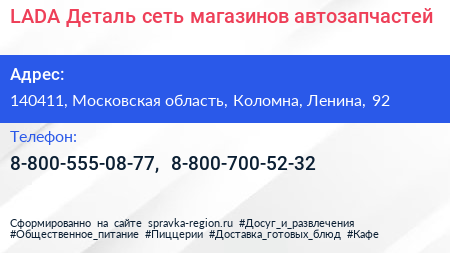 LADA Деталь сеть магазинов автозапчастей

Адрес:

140411, Московская область, Коломна, Ленина, 92

Телефон:

8-800-555-08-77, 8-800-700-52-32

Сформированно на сайте spravka-region.ru #Досуг_и_развлечения #Общественное_питание #Пиццерии #Доставка_готовых_блюд #Кафе